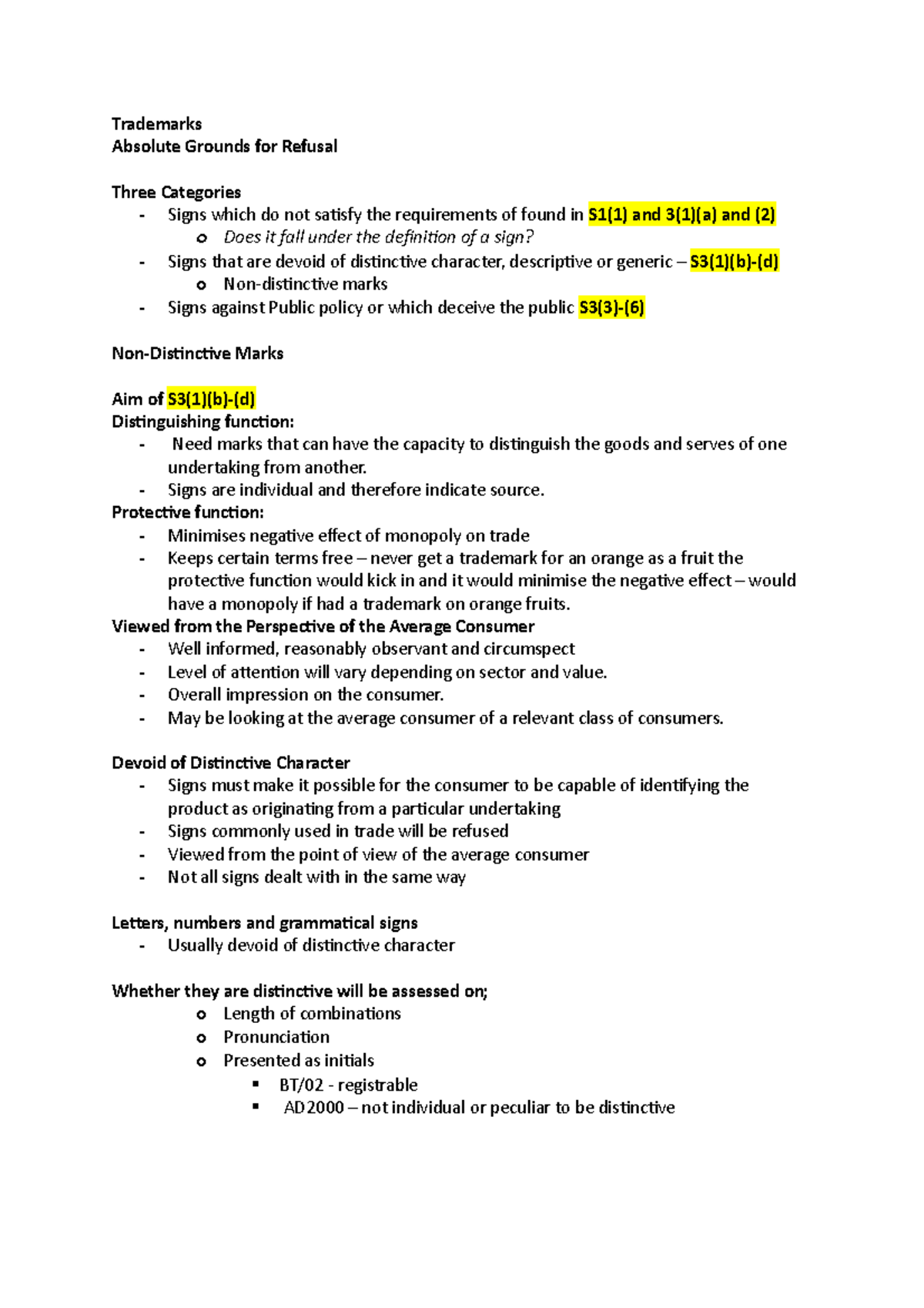 Trademarks
Absolute Grounds for Refusal

Three Categories
- Signs which do not satisfy the requirements of found in S1(1) and 3(1)(a) and (2)
  o Does it fall under the definition of a sign?
- Signs that are devoid of distinctive character, descriptive or generic – S3(1)(b)-(d)
  o Non-distinctive marks
- Signs against Public policy or which deceive the public S3(3)-(6)

Non-Distinctive Marks

Aim of S3(1)(b)-(d)
Distinguishing function:
- Need marks that can have the capacity to distinguish the goods and serves of one undertaking from another.
- Signs are individual and therefore indicate source.
Protective function:
- Minimises negative effect of monopoly on trade
- Keeps certain terms free – never get a trademark for an orange as a fruit the protective function would kick in and it would minimise the negative effect – would have a monopoly if had a trademark on orange fruits.
Viewed from the Perspective of the Average Consumer
- Well informed, reasonably observant and circumspect
- Level of attention will vary depending on sector and value.
- Overall impression on the consumer.
- May be looking at the average consumer of a relevant class of consumers.

Devoid of Distinctive Character
- Signs must make it possible for the consumer to be capable of identifying the product as originating from a particular undertaking
- Signs commonly used in trade will be refused
- Viewed from the point of view of the average consumer
- Not all signs dealt with in the same way

Letters, numbers and grammatical signs
- Usually devoid of distinctive character

Whether they are distinctive will be assessed on;
  o Length of combinations
  o Pronunciation
  o Presented as initials
    ▪ BT/02 - registrable
    ▪ AD2000 – not individual or peculiar to be distinctive